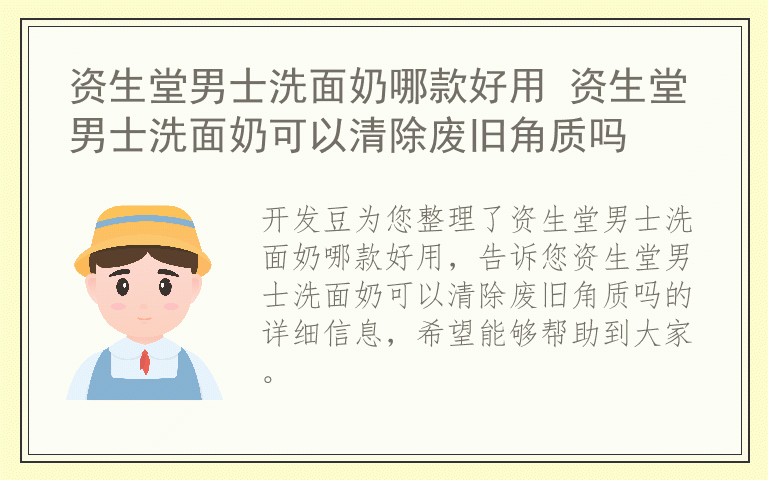 资生堂男士洗面奶哪款好用 资生堂男士洗面奶可以清除废旧角质吗

开发豆为您整理了资生堂男士洗面奶哪款好用，告诉您资生堂男士洗面奶可以清除废旧角质吗的详细信息，希望能够帮助到大家。